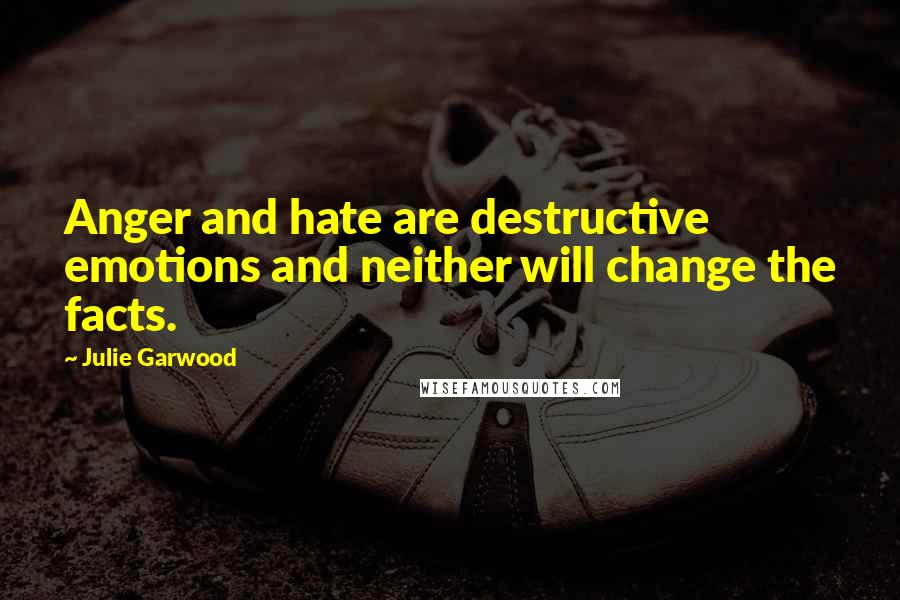 Anger and hate are destructive emotions and neither will change the facts.

~ Julie Garwood

WISEFAMOUSQUOTES.COM